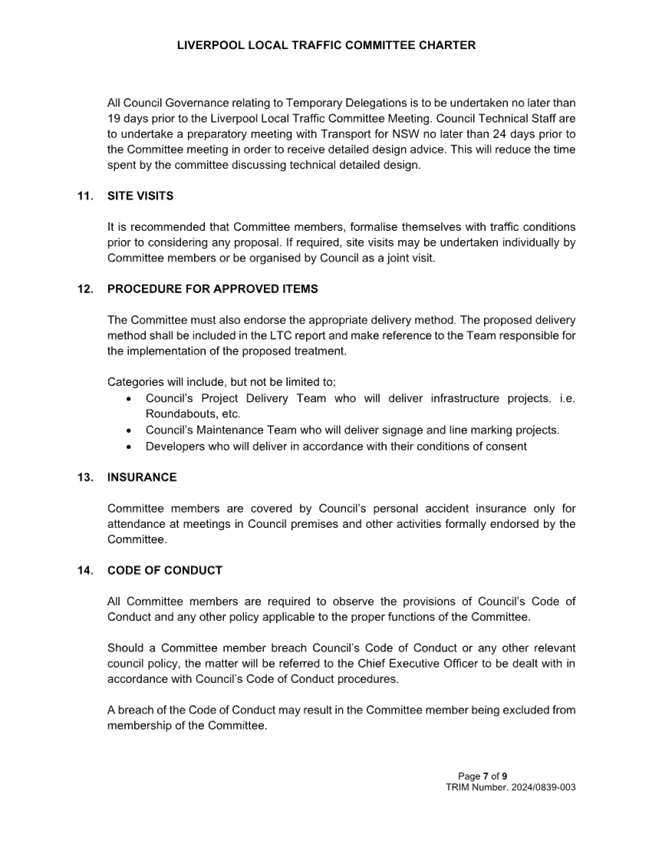 LIVERPOOL LOCAL TRAFFIC COMMITTEE CHARTER

All Council Governance relating to Temporary Delegations is to be undertaken no later than 19 days prior to the Liverpool Local Traffic Committee Meeting. Council Technical Staff are to undertake a preparatory meeting with Transport for NSW no later than 24 days prior to the Committee meeting in order to receive detailed design advice. This will reduce the time spent by the committee discussing technical detailed design.

11. SITE VISITS

It is recommended that Committee members, formalise themselves with traffic conditions prior to considering any proposal. If required, site visits may be undertaken individually by Committee members or be organised by Council as a joint visit.

12. PROCEDURE FOR APPROVED ITEMS

The Committee must also endorse the appropriate delivery method. The proposed delivery method shall be included in the LTC report and make reference to the Team responsible for the implementation of the proposed treatment.

Categories will include, but not be limited to;
• Council's Project Delivery Team who will deliver infrastructure projects. i.e. Roundabouts, etc.
• Council's Maintenance Team who will deliver signage and line marking projects.
• Developers who will deliver in accordance with their conditions of consent

13. INSURANCE

Committee members are covered by Council's personal accident insurance only for attendance at meetings in Council premises and other activities formally endorsed by the Committee.

14. CODE OF CONDUCT

All Committee members are required to observe the provisions of Council's Code of Conduct and any other policy applicable to the proper functions of the Committee.

Should a Committee member breach Council's Code of Conduct or any other relevant council policy, the matter will be referred to the Chief Executive Officer to be dealt with in accordance with Council's Code of Conduct procedures.

A breach of the Code of Conduct may result in the Committee member being excluded from membership of the Committee.

Page 7 of 9
TRIM Number. 2024/0839-003